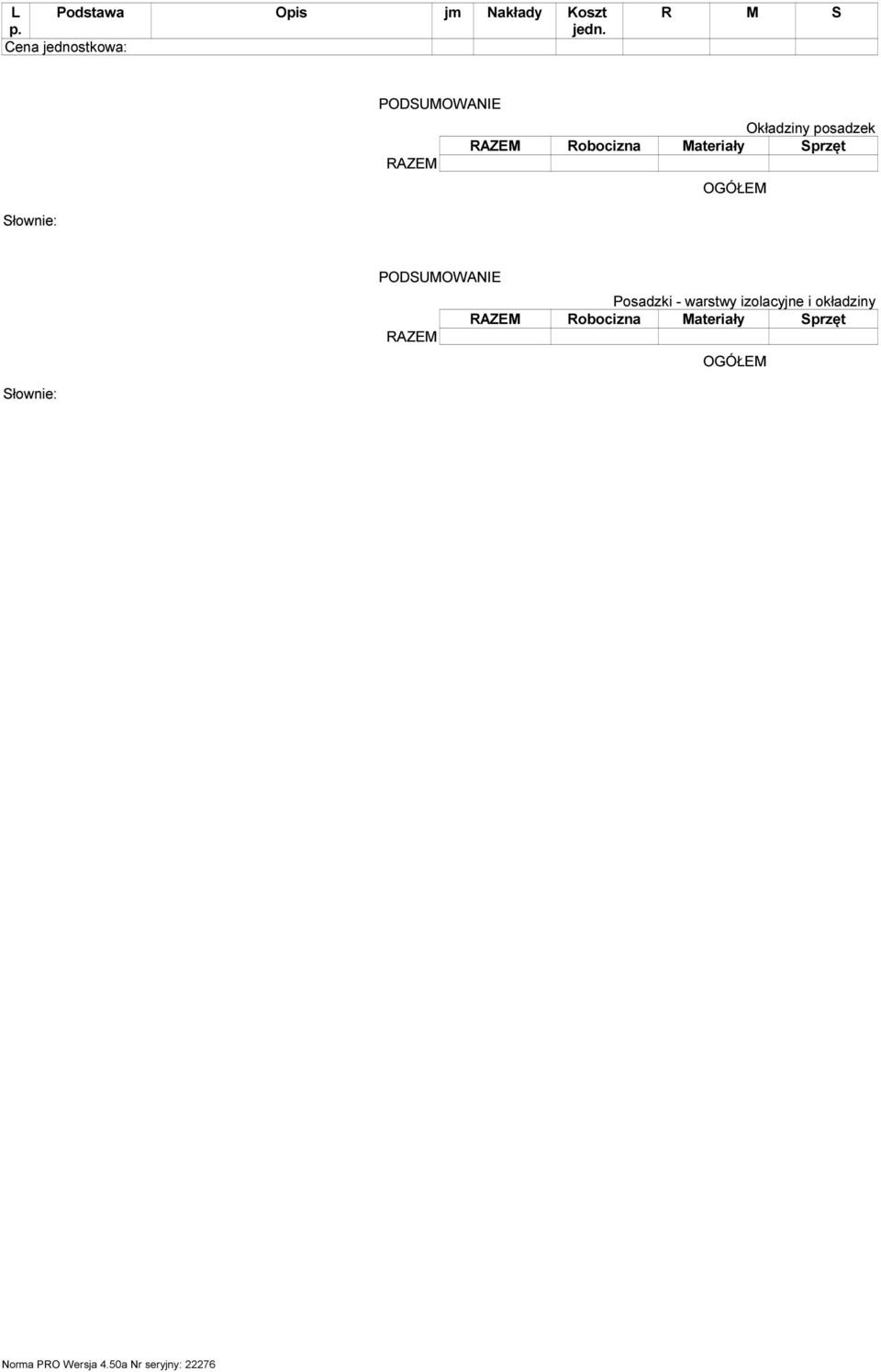 | L p. | Podstawa | Opis | jm | Nakłady | Koszt jedn. | R | M | S |
|---|---|---|---|---|---|---|---|---|
| Cena jednostkowa: | | | | | | | | |

PODSUMOWANIE

Okładziny posadzek

| | RAZEM | Robocizna | Materiały | Sprzęt |
|---|---|---|---|---|
| RAZEM | | | | |

OGÓŁEM

Słownie:

PODSUMOWANIE

Posadzki - warstwy izolacyjne i okładziny

| | RAZEM | Robocizna | Materiały | Sprzęt |
|---|---|---|---|---|
| RAZEM | | | | |

OGÓŁEM

Słownie:

Norma PRO Wersja 4.50a Nr seryjny: 22276